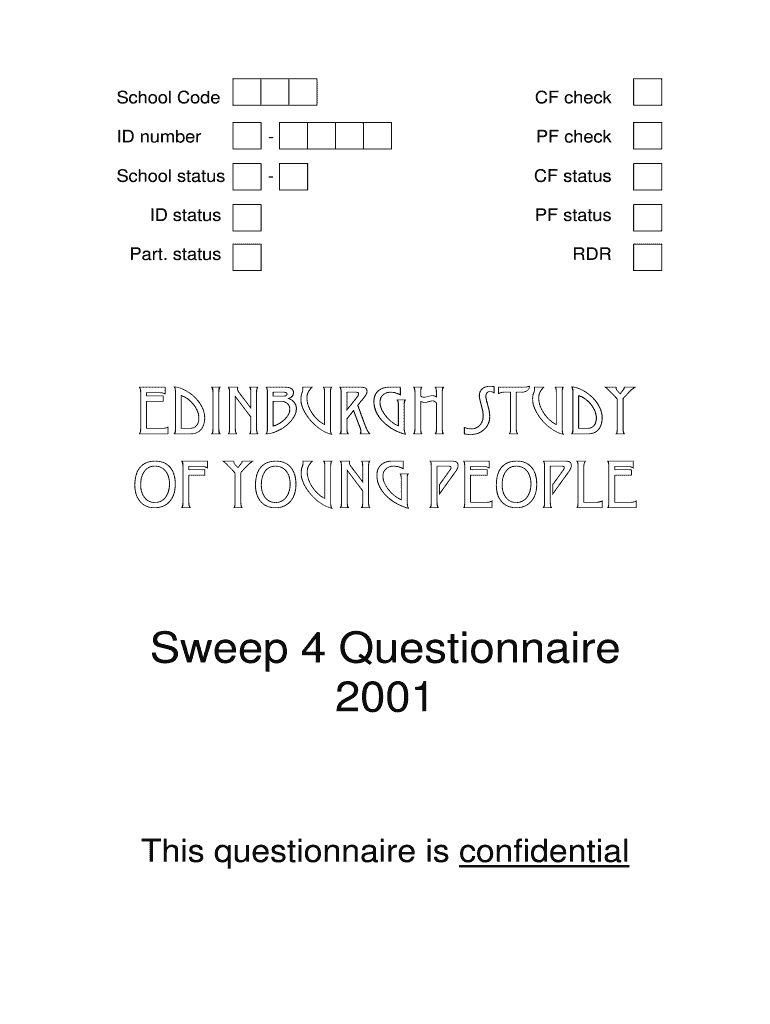 School Code

ID number -

School status -

ID status

Part. status

CF check

PF check

CF status

PF status

RDR

EDINBURGH STUDY OF YOUNG PEOPLE

Sweep 4 Questionnaire 2001

This questionnaire is confidential